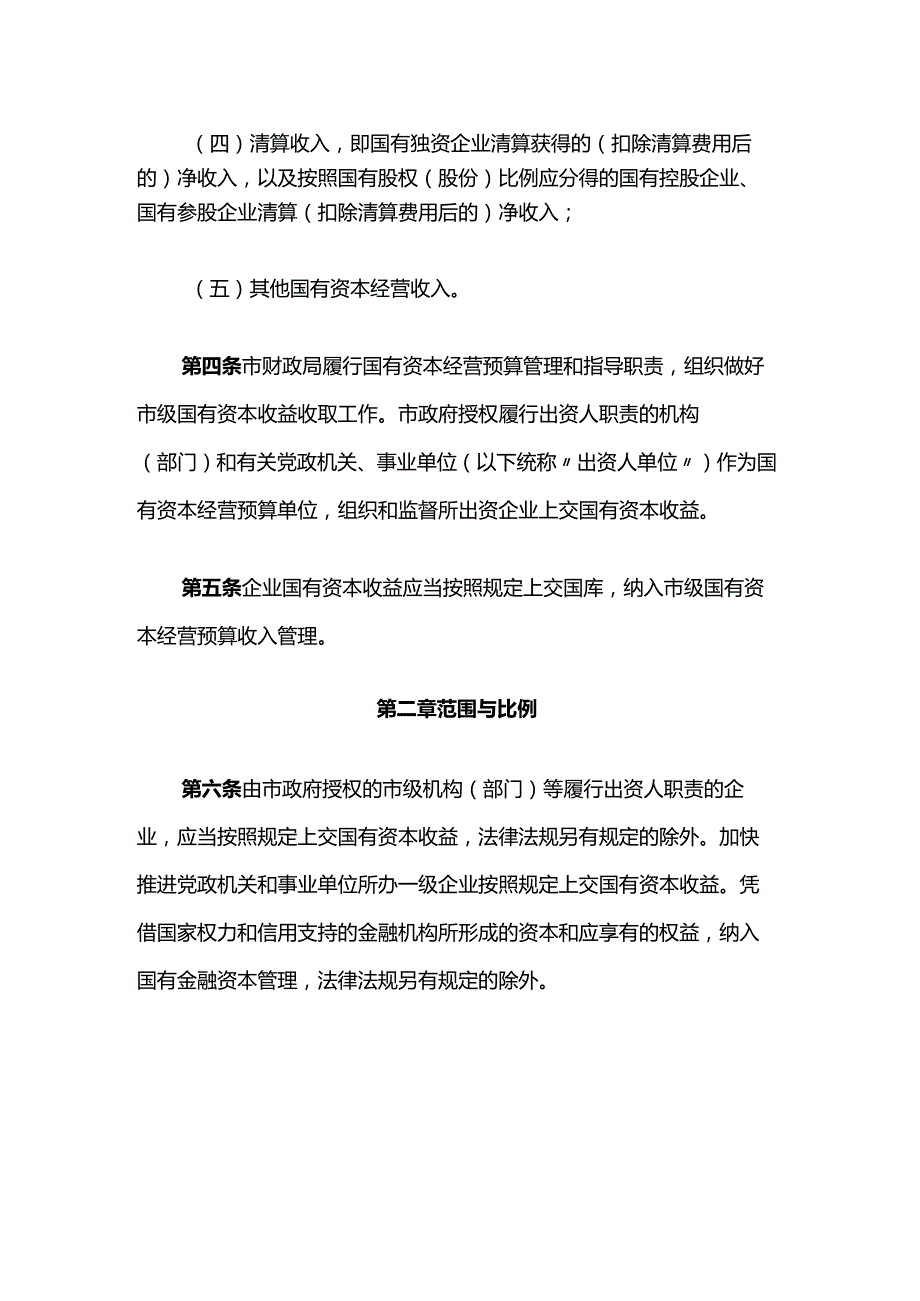 （四）清算收入，即国有独资企业清算获得的（扣除清算费用后的）净收入，以及按照国有股权（股份）比例应分得的国有控股企业、国有参股企业清算（扣除清算费用后的）净收入；

（五）其他国有资本经营收入。

第四条市财政局履行国有资本经营预算管理和指导职责，组织做好市级国有资本收益收取工作。市政府授权履行出资人职责的机构（部门）和有关党政机关、事业单位（以下统称〃出资人单位〃）作为国有资本经营预算单位，组织和监督所出资企业上交国有资本收益。

第五条企业国有资本收益应当按照规定上交国库，纳入市级国有资本经营预算收入管理。

第二章范围与比例

第六条由市政府授权的市级机构（部门）等履行出资人职责的企业，应当按照规定上交国有资本收益，法律法规另有规定的除外。加快推进党政机关和事业单位所办一级企业按照规定上交国有资本收益。凭借国家权力和信用支持的金融机构所形成的资本和应享有的权益，纳入国有金融资本管理，法律法规另有规定的除外。